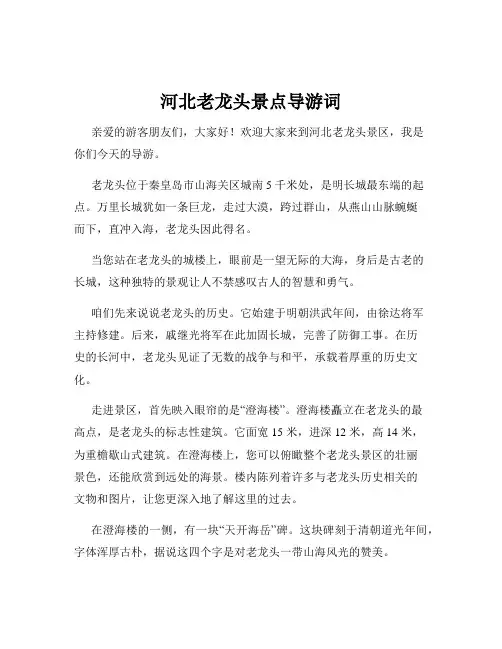 河北老龙头景点导游词

亲爱的游客朋友们，大家好！欢迎大家来到河北老龙头景区，我是你们今天的导游。

老龙头位于秦皇岛市山海关区城南 5 千米处，是明长城最东端的起点。万里长城犹如一条巨龙，走过大漠，跨过群山，从燕山山脉蜿蜒而下，直冲入海，老龙头因此得名。

当您站在老龙头的城楼上，眼前是一望无际的大海，身后是古老的长城，这种独特的景观让人不禁感叹古人的智慧和勇气。

咱们先来说说老龙头的历史。它始建于明朝洪武年间，由徐达将军主持修建。后来，戚继光将军在此加固长城，完善了防御工事。在历史的长河中，老龙头见证了无数的战争与和平，承载着厚重的历史文化。

走进景区，首先映入眼帘的是“澄海楼”。澄海楼矗立在老龙头的最高点，是老龙头的标志性建筑。它面宽 15 米，进深 12 米，高 14 米，为重檐歇山式建筑。在澄海楼上，您可以俯瞰整个老龙头景区的壮丽景色，还能欣赏到远处的海景。楼内陈列着许多与老龙头历史相关的文物和图片，让您更深入地了解这里的过去。

在澄海楼的一侧，有一块“天开海岳”碑。这块碑刻于清朝道光年间，字体浑厚古朴，据说这四个字是对老龙头一带山海风光的赞美。